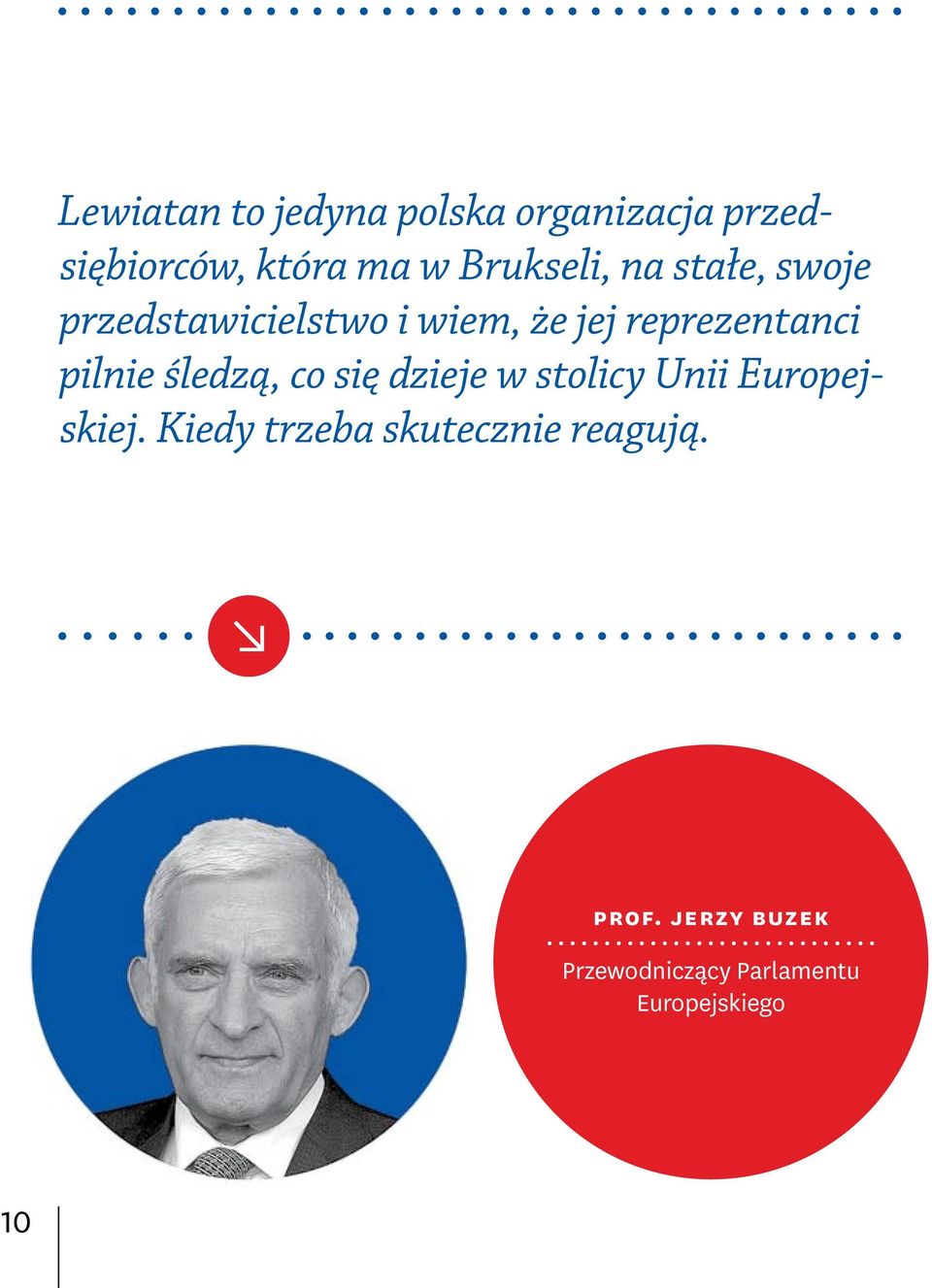 Lewiatan to jedyna polska organizacja przedsiębiorców, która ma w Brukseli, na stałe, swoje przedstawicielstwo i wiem, że jej reprezentanci pilnie śledzą, co się dzieje w stolicy Unii Europejskiej. Kiedy trzeba skutecznie reagują.

PROF. JERZY BUZEK

Przewodniczący Parlamentu Europejskiego

10